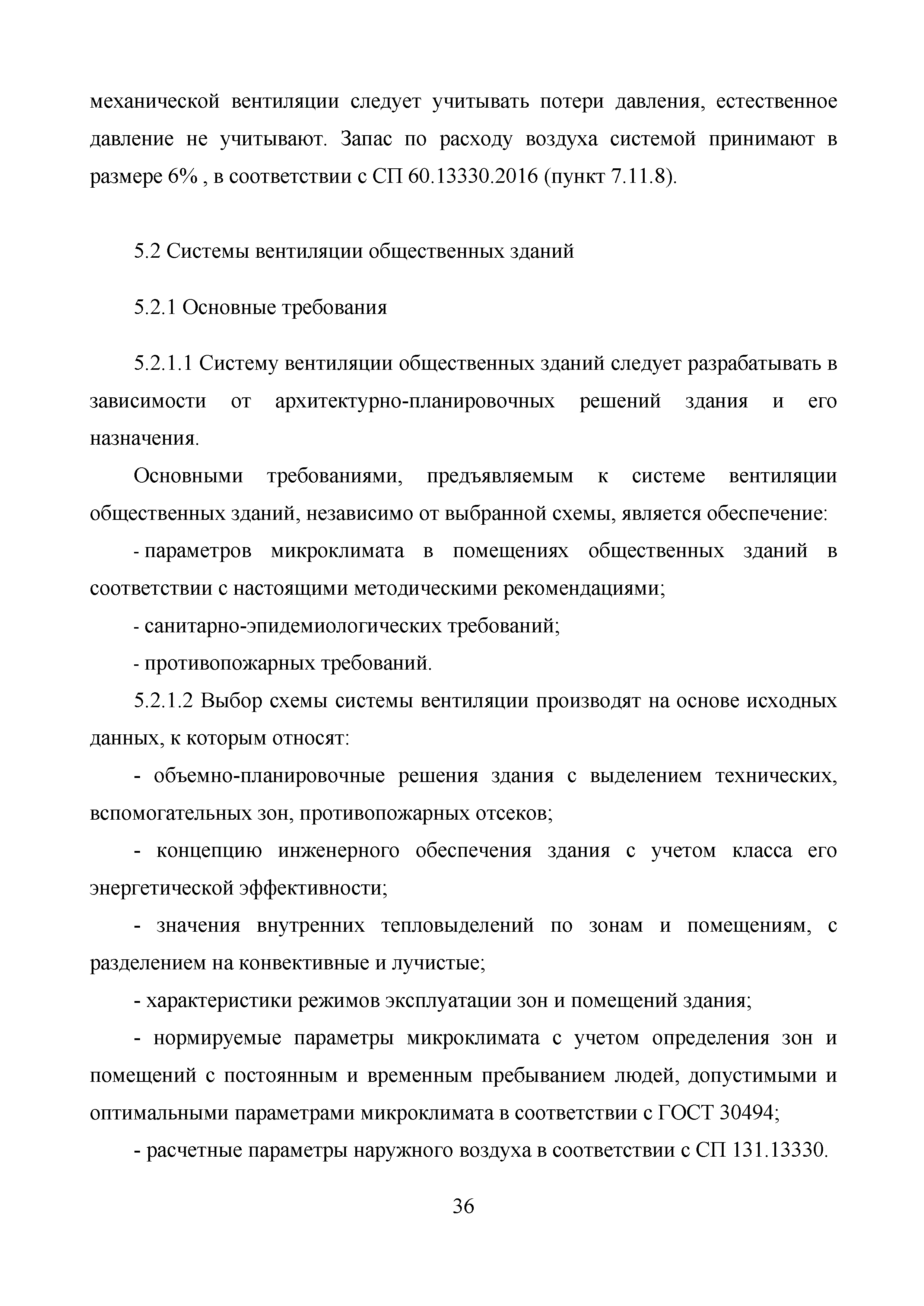 механической вентиляции следует учитывать потери давления, естественное давление не учитывают. Запас по расходу воздуха системой принимают в размере 6% , в соответствии с СП 60.13330.2016 (пункт 7.11.8).

5.2 Системы вентиляции общественных зданий

5.2.1 Основные требования

5.2.1.1 Систему вентиляции общественных зданий следует разрабатывать в зависимости от архитектурно-планировочных решений здания и его назначения.

Основными требованиями, предъявляемым к системе вентиляции общественных зданий, независимо от выбранной схемы, является обеспечение:

- параметров микроклимата в помещениях общественных зданий в соответствии с настоящими методическими рекомендациями;

- санитарно-эпидемиологических требований;

- противопожарных требований.

5.2.1.2 Выбор схемы системы вентиляции производят на основе исходных данных, к которым относят:

- объемно-планировочные решения здания с выделением технических, вспомогательных зон, противопожарных отсеков;

- концепцию инженерного обеспечения здания с учетом класса его энергетической эффективности;

- значения внутренних тепловыделений по зонам и помещениям, с разделением на конвективные и лучистые;

- характеристики режимов эксплуатации зон и помещений здания;

- нормируемые параметры микроклимата с учетом определения зон и помещений с постоянным и временным пребыванием людей, допустимыми и оптимальными параметрами микроклимата в соответствии с ГОСТ 30494;

- расчетные параметры наружного воздуха в соответствии с СП 131.13330.

36